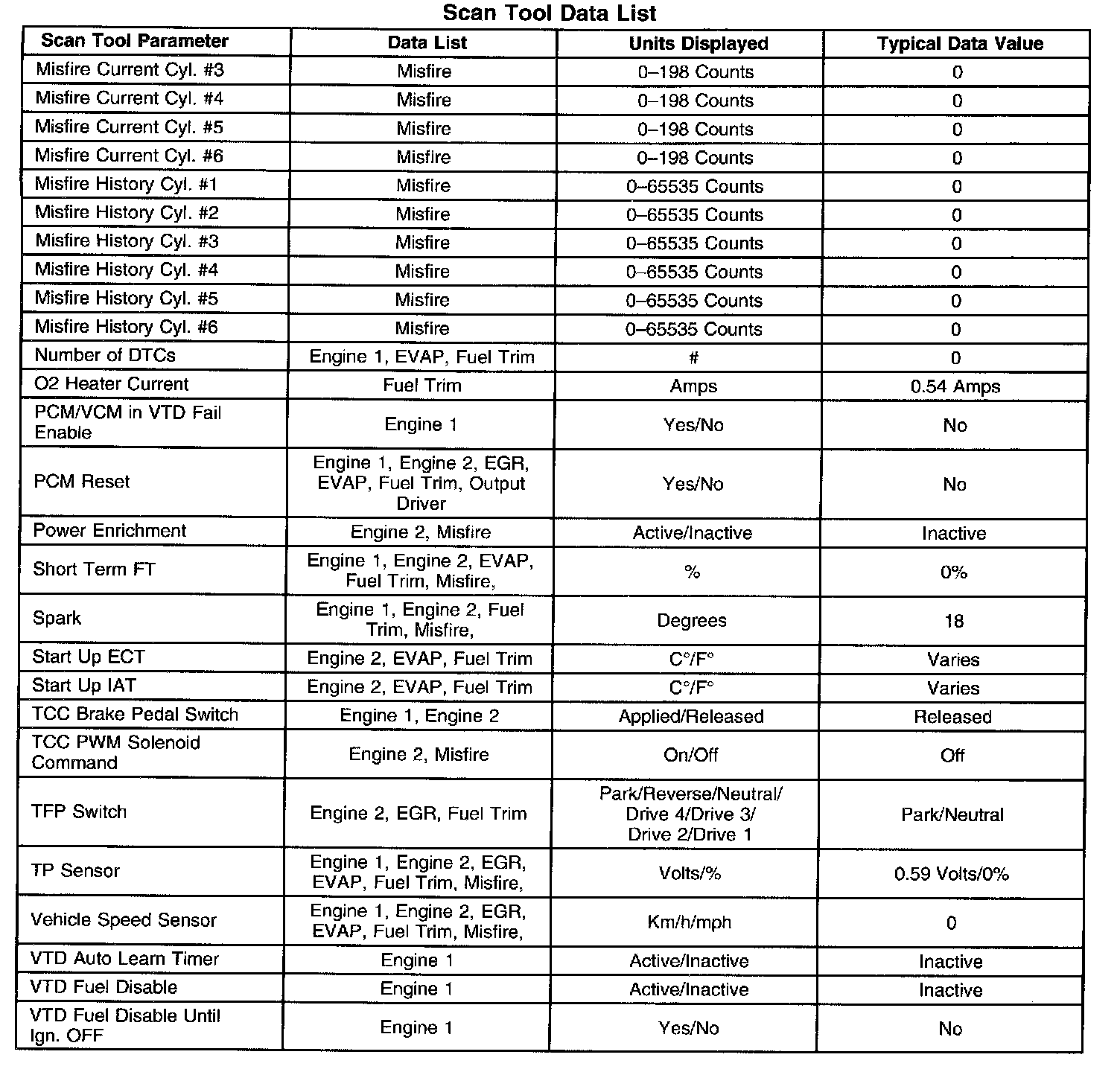 Scan Tool Data List

| Scan Tool Parameter | Data List | Units Displayed | Typical Data Value |
|---|---|---|---|
| Misfire Current Cyl. #3 | Misfire | 0–198 Counts | 0 |
| Misfire Current Cyl. #4 | Misfire | 0–198 Counts | 0 |
| Misfire Current Cyl. #5 | Misfire | 0–198 Counts | 0 |
| Misfire Current Cyl. #6 | Misfire | 0–198 Counts | 0 |
| Misfire History Cyl. #1 | Misfire | 0–65535 Counts | 0 |
| Misfire History Cyl. #2 | Misfire | 0–65535 Counts | 0 |
| Misfire History Cyl. #3 | Misfire | 0–65535 Counts | 0 |
| Misfire History Cyl. #4 | Misfire | 0–65535 Counts | 0 |
| Misfire History Cyl. #5 | Misfire | 0–65535 Counts | 0 |
| Misfire History Cyl. #6 | Misfire | 0–65535 Counts | 0 |
| Number of DTCs | Engine 1, EVAP, Fuel Trim | # | 0 |
| O2 Heater Current | Fuel Trim | Amps | 0.54 Amps |
| PCM/VCM in VTD Fail Enable | Engine 1 | Yes/No | No |
| PCM Reset | Engine 1, Engine 2, EGR, EVAP, Fuel Trim, Output Driver | Yes/No | No |
| Power Enrichment | Engine 2, Misfire | Active/Inactive | Inactive |
| Short Term FT | Engine 1, Engine 2, EVAP, Fuel Trim, Misfire, | % | 0% |
| Spark | Engine 1, Engine 2, Fuel Trim, Misfire, | Degrees | 18 |
| Start Up ECT | Engine 2, EVAP, Fuel Trim | C°/F° | Varies |
| Start Up IAT | Engine 2, EVAP, Fuel Trim | C°/F° | Varies |
| TCC Brake Pedal Switch | Engine 1, Engine 2 | Applied/Released | Released |
| TCC PWM Solenoid Command | Engine 2, Misfire | On/Off | Off |
| TFP Switch | Engine 2, EGR, Fuel Trim | Park/Reverse/Neutral/ Drive 4/Drive 3/ Drive 2/Drive 1 | Park/Neutral |
| TP Sensor | Engine 1, Engine 2, EGR, EVAP, Fuel Trim, Misfire, | Volts/% | 0.59 Volts/0% |
| Vehicle Speed Sensor | Engine 1, Engine 2, EGR, EVAP, Fuel Trim, Misfire, | Km/h/mph | 0 |
| VTD Auto Learn Timer | Engine 1 | Active/Inactive | Inactive |
| VTD Fuel Disable | Engine 1 | Active/Inactive | Inactive |
| VTD Fuel Disable Until Ign. OFF | Engine 1 | Yes/No | No |